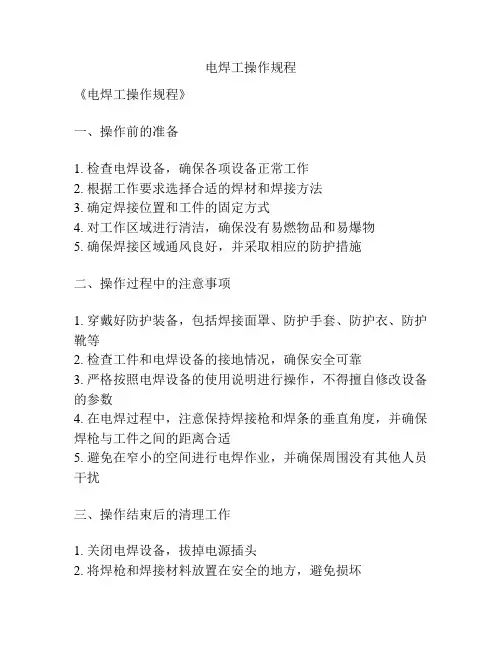 电焊工操作规程

《电焊工操作规程》

一、操作前的准备

1. 检查电焊设备，确保各项设备正常工作
2. 根据工作要求选择合适的焊材和焊接方法
3. 确定焊接位置和工件的固定方式
4. 对工作区域进行清洁，确保没有易燃物品和易爆物
5. 确保焊接区域通风良好，并采取相应的防护措施

二、操作过程中的注意事项

1. 穿戴好防护装备，包括焊接面罩、防护手套、防护衣、防护靴等
2. 检查工件和电焊设备的接地情况，确保安全可靠
3. 严格按照电焊设备的使用说明进行操作，不得擅自修改设备的参数
4. 在电焊过程中，注意保持焊接枪和焊条的垂直角度，并确保焊枪与工件之间的距离合适
5. 避免在窄小的空间进行电焊作业，并确保周围没有其他人员干扰

三、操作结束后的清理工作

1. 关闭电焊设备，拔掉电源插头
2. 将焊枪和焊接材料放置在安全的地方，避免损坏